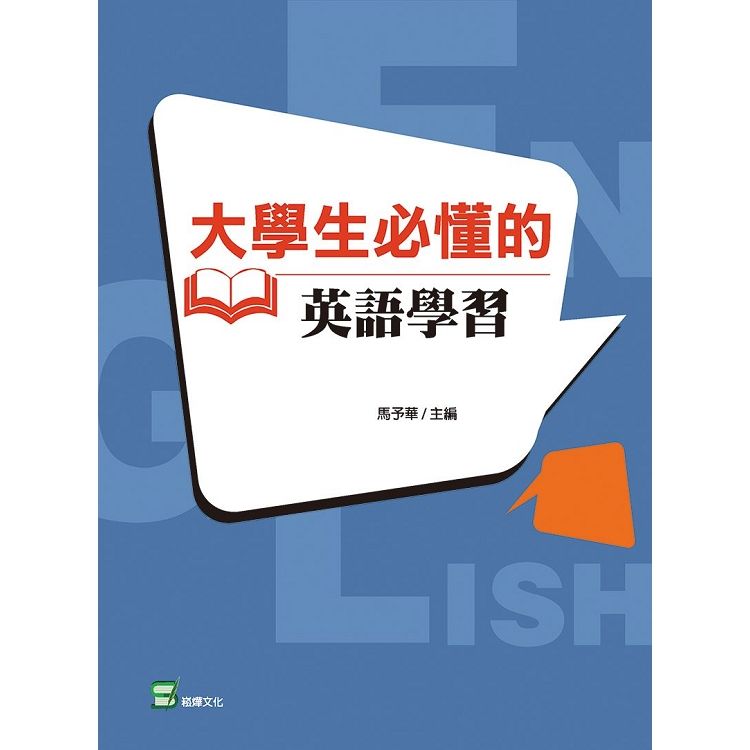 ENGLISH

大學生必懂的

英語學習

馬予華 / 主編

崧燁文化